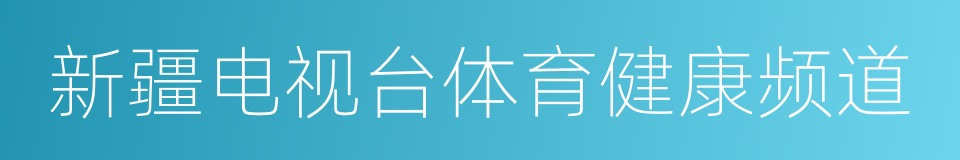 新疆电视台体育健康频道